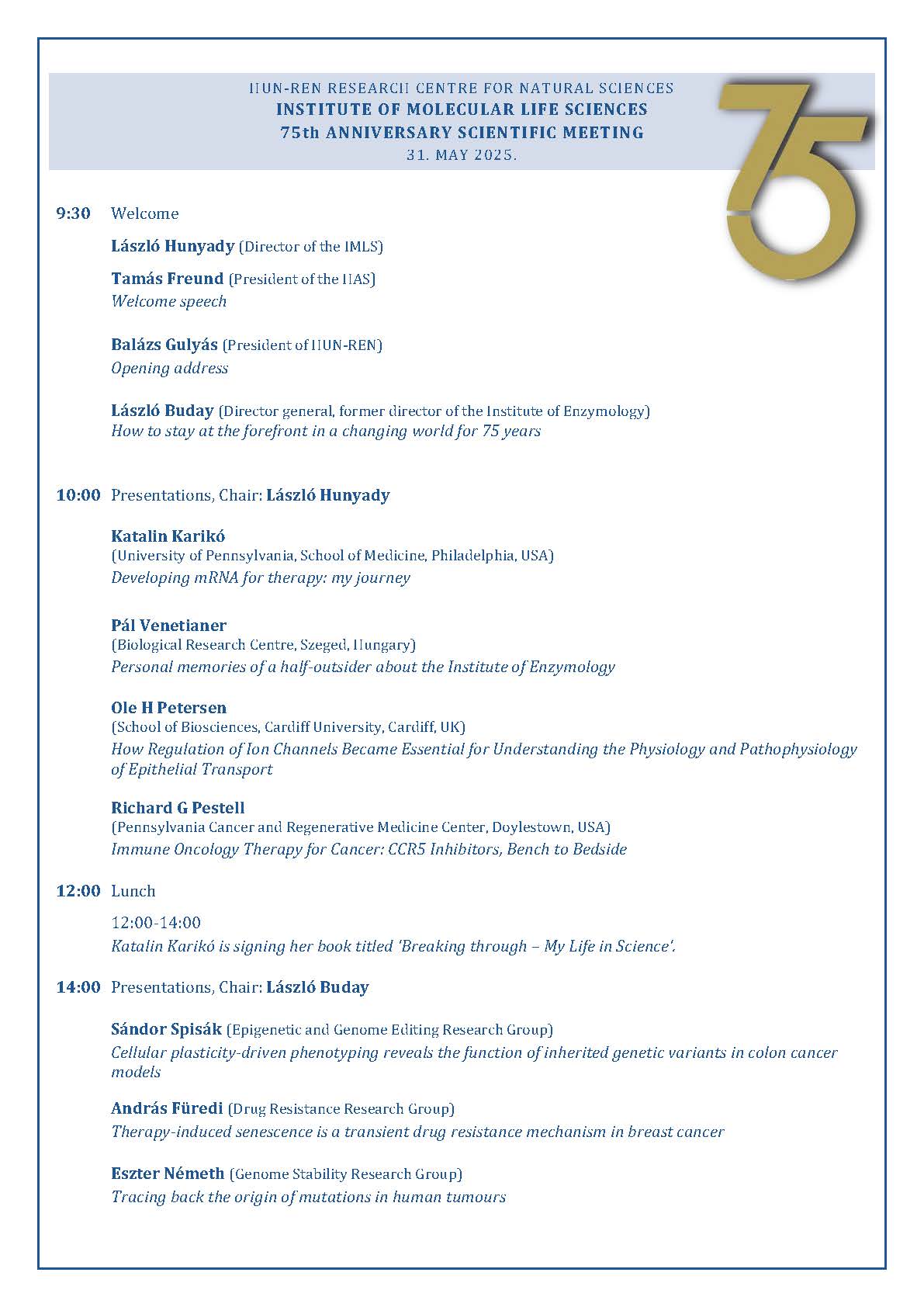 HUN-REN RESEARCH CENTRE FOR NATURAL SCIENCES
INSTITUTE OF MOLECULAR LIFE SCIENCES
75th ANNIVERSARY SCIENTIFIC MEETING
31. MAY 2025.

75

9:30 Welcome

László Hunyady (Director of the IMLS)

Tamás Freund (President of the HAS)
Welcome speech

Balázs Gulyás (President of HUN-REN)
Opening address

László Buday (Director general, former director of the Institute of Enzymology)
How to stay at the forefront in a changing world for 75 years

10:00 Presentations, Chair: László Hunyady

Katalin Karikó
(University of Pennsylvania, School of Medicine, Philadelphia, USA)
Developing mRNA for therapy: my journey

Pál Venetianer
(Biological Research Centre, Szeged, Hungary)
Personal memories of a half-outsider about the Institute of Enzymology

Ole H Petersen
(School of Biosciences, Cardiff University, Cardiff, UK)
How Regulation of Ion Channels Became Essential for Understanding the Physiology and Pathophysiology of Epithelial Transport

Richard G Pestell
(Pennsylvania Cancer and Regenerative Medicine Center, Doylestown, USA)
Immune Oncology Therapy for Cancer: CCR5 Inhibitors, Bench to Bedside

12:00 Lunch

12:00-14:00
Katalin Karikó is signing her book titled 'Breaking through – My Life in Science'.

14:00 Presentations, Chair: László Buday

Sándor Spisák (Epigenetic and Genome Editing Research Group)
Cellular plasticity-driven phenotyping reveals the function of inherited genetic variants in colon cancer models

András Füredi (Drug Resistance Research Group)
Therapy-induced senescence is a transient drug resistance mechanism in breast cancer

Eszter Németh (Genome Stability Research Group)
Tracing back the origin of mutations in human tumours